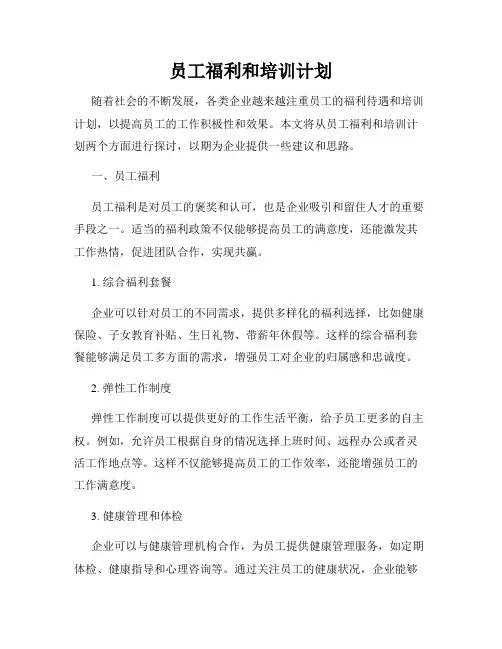 员工福利和培训计划

随着社会的不断发展，各类企业越来越注重员工的福利待遇和培训计划，以提高员工的工作积极性和效果。本文将从员工福利和培训计划两个方面进行探讨，以期为企业提供一些建议和思路。

一、员工福利

员工福利是对员工的褒奖和认可，也是企业吸引和留住人才的重要手段之一。适当的福利政策不仅能够提高员工的满意度，还能激发其工作热情，促进团队合作，实现共赢。

1. 综合福利套餐

企业可以针对员工的不同需求，提供多样化的福利选择，比如健康保险、子女教育补贴、生日礼物、带薪年休假等。这样的综合福利套餐能够满足员工多方面的需求，增强员工对企业的归属感和忠诚度。

2. 弹性工作制度

弹性工作制度可以提供更好的工作生活平衡，给予员工更多的自主权。例如，允许员工根据自身的情况选择上班时间、远程办公或者灵活工作地点等。这样不仅能够提高员工的工作效率，还能增强员工的工作满意度。

3. 健康管理和体检

企业可以与健康管理机构合作，为员工提供健康管理服务，如定期体检、健康指导和心理咨询等。通过关注员工的健康状况，企业能够